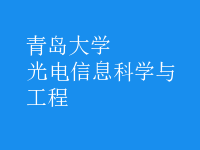 青岛大学
光电信息科学与工程